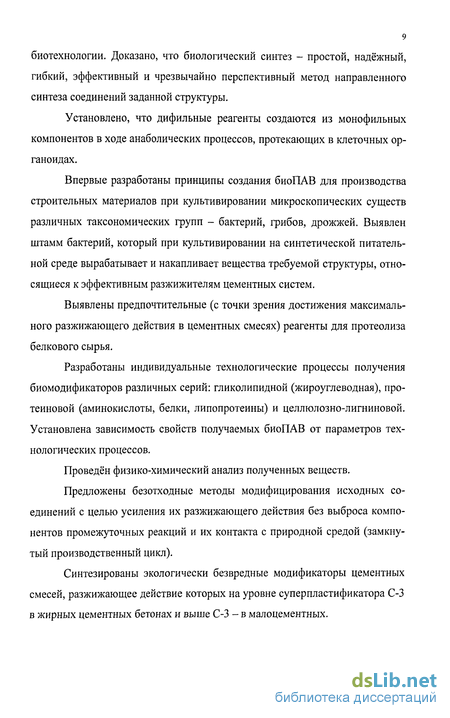 9

биотехнологии. Доказано, что биологический синтез – простой, надёжный, гибкий, эффективный и чрезвычайно перспективный метод направленного синтеза соединений заданной структуры.

Установлено, что дифильные реагенты создаются из монофильных компонентов в ходе анаболических процессов, протекающих в клеточных органоидах.

Впервые разработаны принципы создания биоПАВ для производства строительных материалов при культивировании микроскопических существ различных таксономических групп – бактерий, грибов, дрожжей. Выявлен штамм бактерий, который при культивировании на синтетической питательной среде вырабатывает и накапливает вещества требуемой структуры, относящиеся к эффективным разжижителям цементных систем.

Выявлены предпочтительные (с точки зрения достижения максимального разжижающего действия в цементных смесях) реагенты для протеолиза белкового сырья.

Разработаны индивидуальные технологические процессы получения биомодификаторов различных серий: гликолипидной (жироуглеводная), протеиновой (аминокислоты, белки, липопротеины) и целлюлозно-лигниновой. Установлена зависимость свойств получаемых биоПАВ от параметров технологических процессов.

Проведён физико-химический анализ полученных веществ.

Предложены безотходные методы модифицирования исходных соединений с целью усиления их разжижающего действия без выброса компонентов промежуточных реакций и их контакта с природной средой (замкнутый производственный цикл).

Синтезированы экологически безвредные модификаторы цементных смесей, разжижающее действие которых на уровне суперпластификатора С-3 в жирных цементных бетонах и выше С-3 – в малоцементных.

dsLib.net
библиотека диссертаций